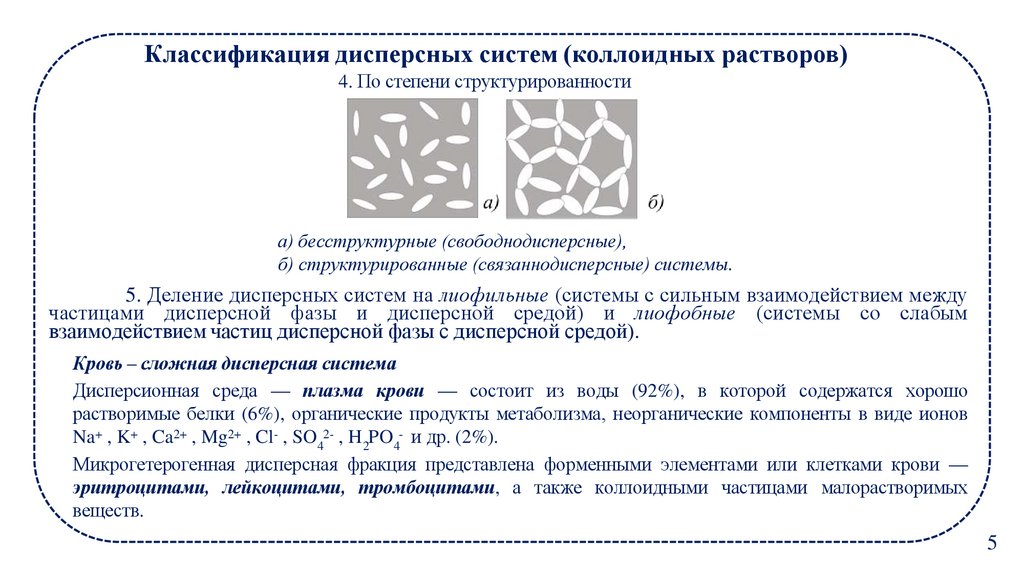 Классификация дисперсных систем (коллоидных растворов)

4. По степени структурированности

а)

б)

а) бесструктурные (свободнодисперсные),
б) структурированные (связаннодисперсные) системы.

5. Деление дисперсных систем на лиофильные (системы с сильным взаимодействием между частицами дисперсной фазы и дисперсной средой) и лиофобные (системы со слабым взаимодействием частиц дисперсной фазы с дисперсной средой).

Кровь – сложная дисперсная система

Дисперсионная среда — плазма крови — состоит из воды (92%), в которой содержатся хорошо растворимые белки (6%), органические продукты метаболизма, неорганические компоненты в виде ионов $Na^+$ , $K^+$ , $Ca^{2+}$ , $Mg^{2+}$ , $Cl^-$ , $SO_4^{2-}$ , $H_2PO_4^-$ и др. (2%).

Микрогетерогенная дисперсная фракция представлена форменными элементами или клетками крови — эритроцитами, лейкоцитами, тромбоцитами, а также коллоидными частицами малорастворимых веществ.

5